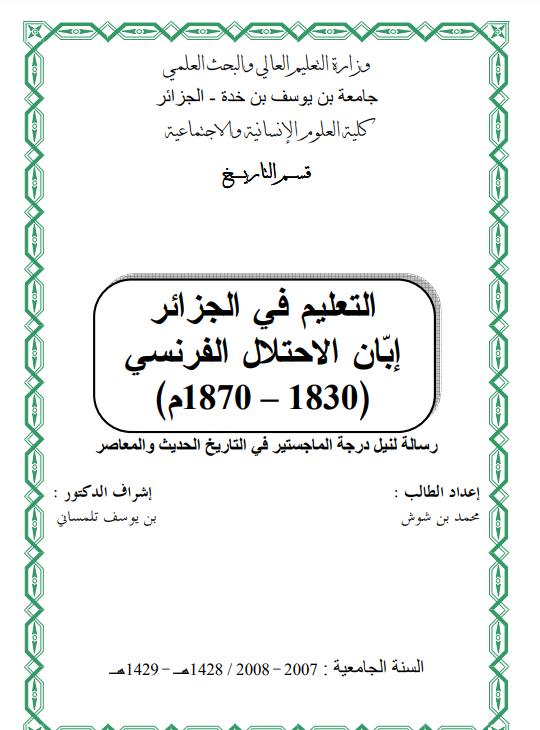 وزارة التعليم العالي والبحث العلمي
جامعة بن يوسف بن خدة - الجزائر
كلية العلوم الإنسانية والاجتماعية

قسم التاريخ

التعليم في الجزائر
إبّان الاحتلال الفرنسي
(1830 – 1870م)

رسالة لنيل درجة الماجستير في التاريخ الحديث والمعاصر

إعداد الطالب :
محمد بن شوش

إشراف الدكتور :
بن يوسف تلمساني

السنة الجامعية : 2007 – 2008 / 1428هـ – 1429هـ